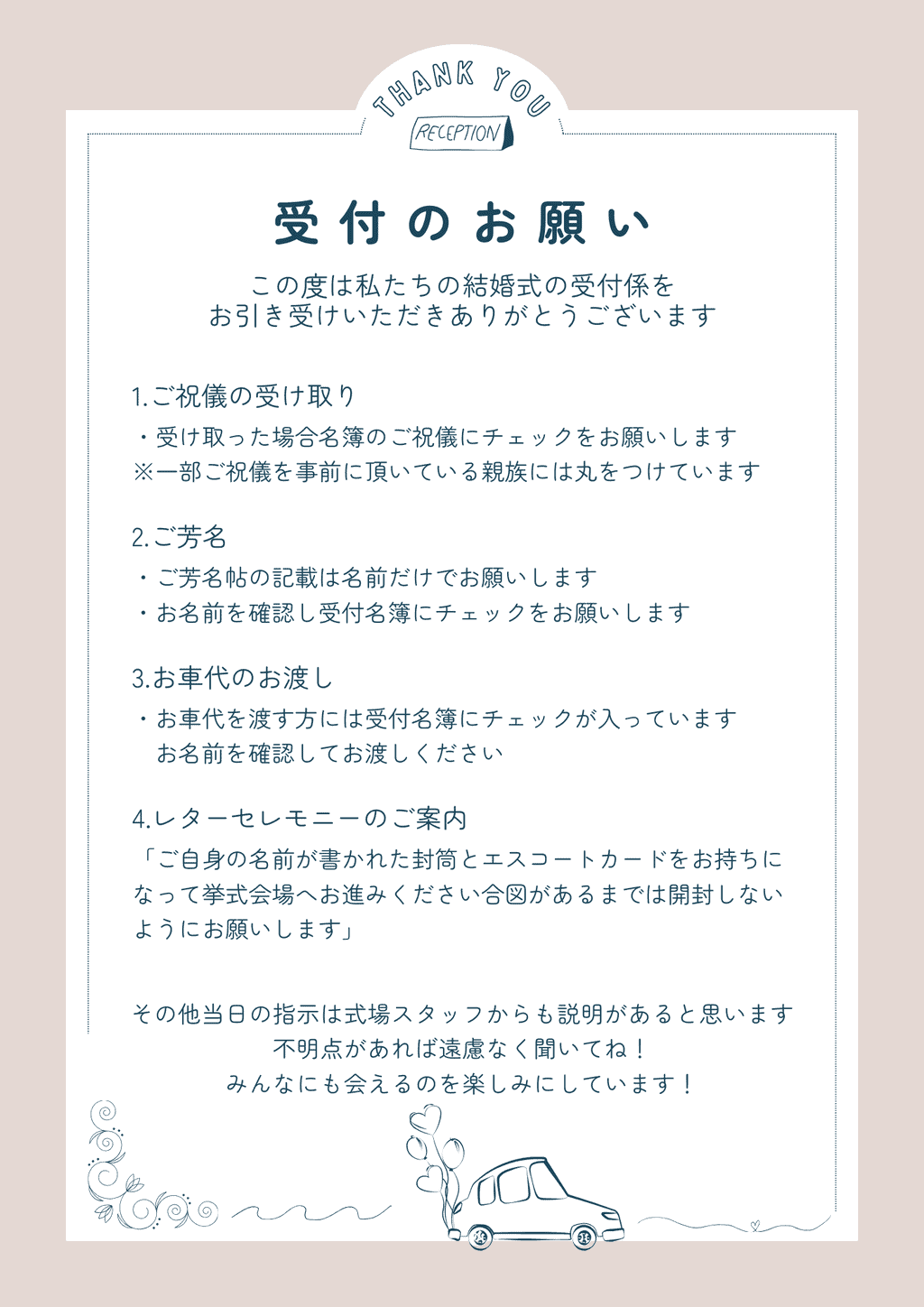 THANK YOU

RECEPTION

受付のお願い

この度は私たちの結婚式の受付係を
お引き受けいただきありがとうございます

1.ご祝儀の受け取り
・受け取った場合名簿のご祝儀にチェックをお願いします
※一部ご祝儀を事前に頂いている親族には丸をつけています

2.ご芳名
・ご芳名帖の記載は名前だけでお願いします
・お名前を確認し受付名簿にチェックをお願いします

3.お車代のお渡し
・お車代を渡す方には受付名簿にチェックが入っています
お名前を確認してお渡しください

4.レターセレモニーのご案内
「ご自身の名前が書かれた封筒とエスコートカードをお持ちになって挙式会場へお進みください合図があるまでは開封しないようにお願いします」

その他当日の指示は式場スタッフからも説明があると思います
不明点があれば遠慮なく聞いてね！
みんなにも会えるのを楽しみにしています！